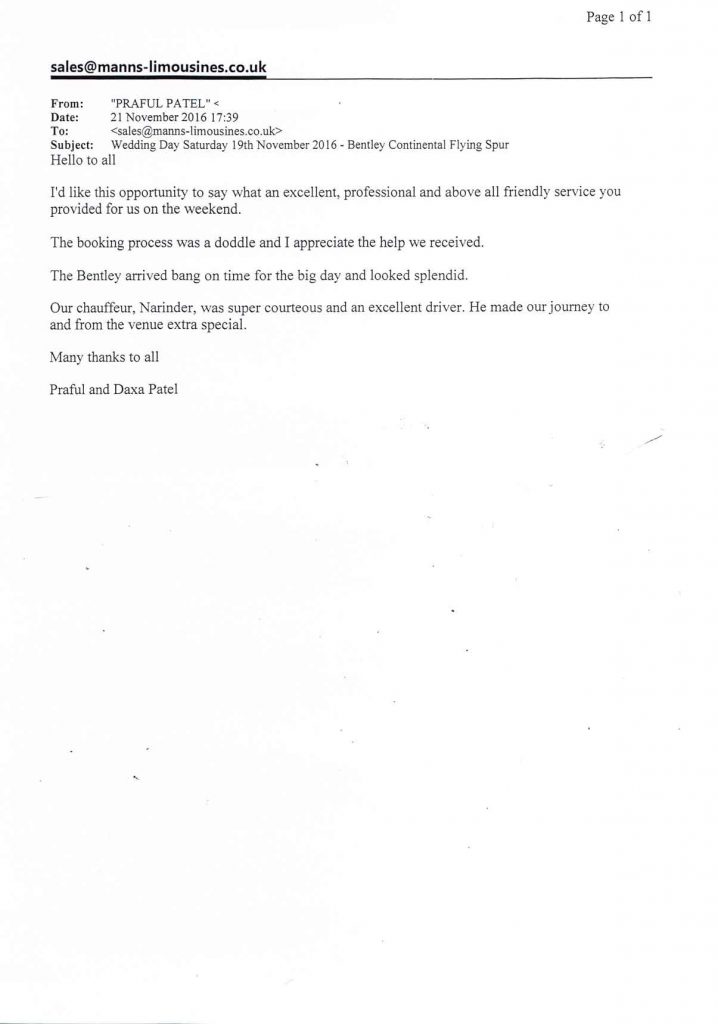 Page 1 of 1

sales@manns-limousines.co.uk

From: "PRAFUL PATEL" <
Date: 21 November 2016 17:39
To: <sales@manns-limousines.co.uk>
Subject: Wedding Day Saturday 19th November 2016 - Bentley Continental Flying Spur

Hello to all

I'd like this opportunity to say what an excellent, professional and above all friendly service you provided for us on the weekend.

The booking process was a doddle and I appreciate the help we received.

The Bentley arrived bang on time for the big day and looked splendid.

Our chauffeur, Narinder, was super courteous and an excellent driver. He made our journey to and from the venue extra special.

Many thanks to all

Praful and Daxa Patel